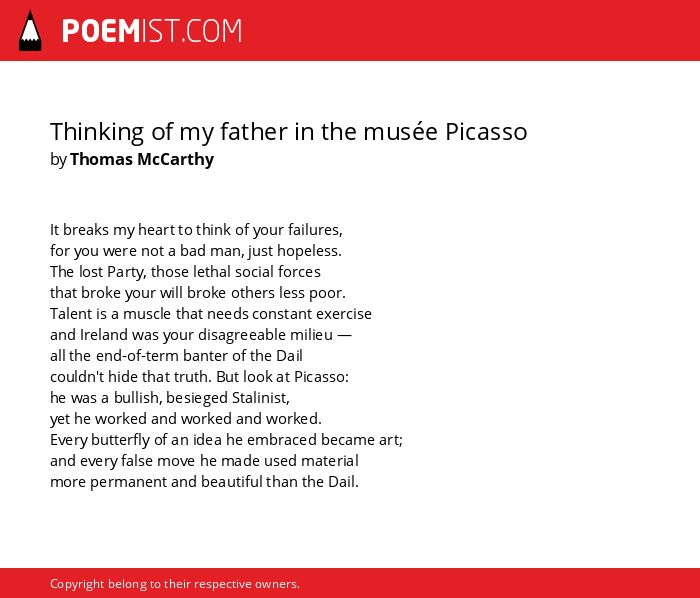 POEMIST.COM

Thinking of my father in the musée Picasso
by Thomas McCarthy

It breaks my heart to think of your failures,
for you were not a bad man, just hopeless.
The lost Party, those lethal social forces
that broke your will broke others less poor.
Talent is a muscle that needs constant exercise
and Ireland was your disagreeable milieu —
all the end-of-term banter of the Dail
couldn't hide that truth. But look at Picasso:
he was a bullish, besieged Stalinist,
yet he worked and worked and worked.
Every butterfly of an idea he embraced became art;
and every false move he made used material
more permanent and beautiful than the Dail.

Copyright belong to their respective owners.